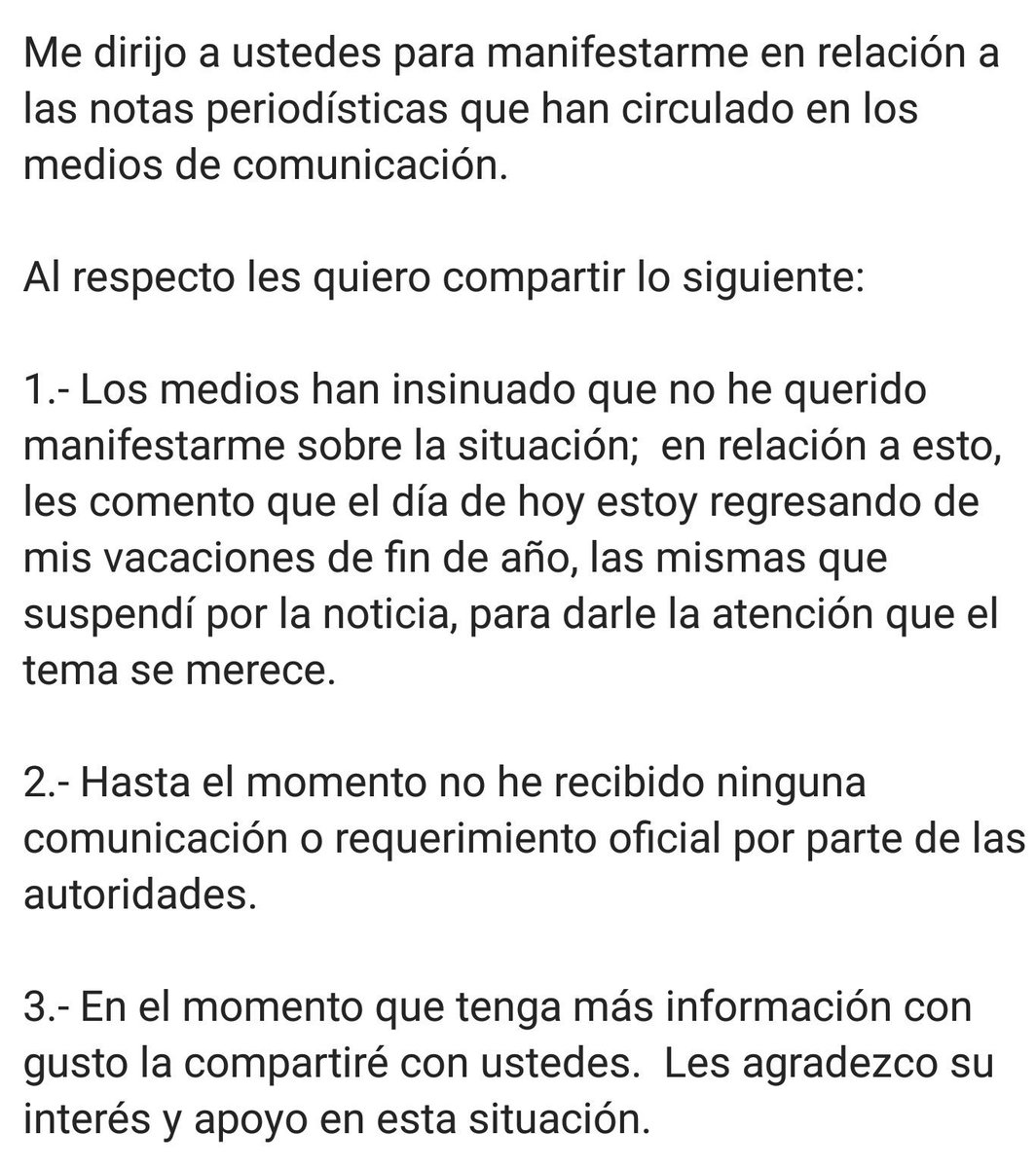 Me dirijo a ustedes para manifestarme en relación a las notas periodísticas que han circulado en los medios de comunicación.

Al respecto les quiero compartir lo siguiente:

1.- Los medios han insinuado que no he querido manifestarme sobre la situación; en relación a esto, les comento que el día de hoy estoy regresando de mis vacaciones de fin de año, las mismas que suspendí por la noticia, para darle la atención que el tema se merece.

2.- Hasta el momento no he recibido ninguna comunicación o requerimiento oficial por parte de las autoridades.

3.- En el momento que tenga más información con gusto la compartiré con ustedes. Les agradezco su interés y apoyo en esta situación.